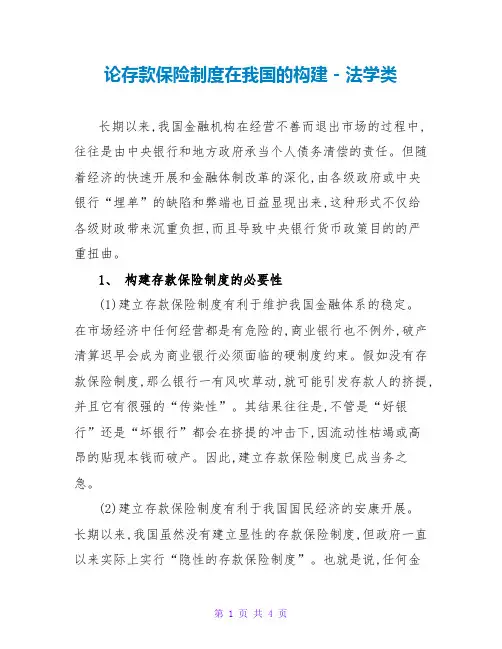 论存款保险制度在我国的构建 - 法学类

长期以来,我国金融机构在经营不善而退出市场的过程中,往往是由中央银行和地方政府承当个人债务清偿的责任。但随着经济的快速开展和金融体制改革的深化,由各级政府或中央银行“埋单”的缺陷和弊端也日益显现出来,这种形式不仅给各级财政带来沉重负担,而且导致中央银行货币政策目的的严重扭曲。

1、 构建存款保险制度的必要性

(1)建立存款保险制度有利于维护我国金融体系的稳定。在市场经济中任何经营都是有危险的,商业银行也不例外,破产清算迟早会成为商业银行必须面临的硬制度约束。假如没有存款保险制度,那么银行一有风吹草动,就可能引发存款人的挤提,并且它有很强的“传染性”。其结果往往是,不管是“好银行”还是“坏银行”都会在挤提的冲击下,因流动性枯竭或高昂的贴现本钱而破产。因此,建立存款保险制度已成当务之急。

(2)建立存款保险制度有利于我国国民经济的安康开展。长期以来,我国虽然没有建立显性的存款保险制度,但政府一直以来实际上实行“隐性的存款保险制度”。也就是说,任何金

第 1 页 共 4 页